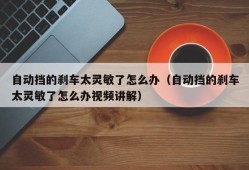 自动挡的刹车太灵敏了怎么办（自动挡的刹车太灵敏了怎么办视频讲解）